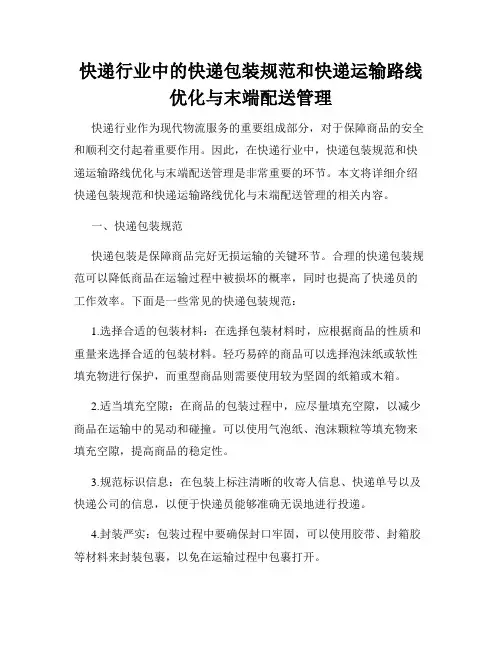 快递行业中的快递包装规范和快递运输路线优化与末端配送管理

快递行业作为现代物流服务的重要组成部分，对于保障商品的安全和顺利交付起着重要作用。因此，在快递行业中，快递包装规范和快递运输路线优化与末端配送管理是非常重要的环节。本文将详细介绍快递包装规范和快递运输路线优化与末端配送管理的相关内容。

一、快递包装规范

快递包装是保障商品完好无损运输的关键环节。合理的快递包装规范可以降低商品在运输过程中被损坏的概率，同时也提高了快递员的工作效率。下面是一些常见的快递包装规范：

1.选择合适的包装材料：在选择包装材料时，应根据商品的性质和重量来选择合适的包装材料。轻巧易碎的商品可以选择泡沫纸或软性填充物进行保护，而重型商品则需要使用较为坚固的纸箱或木箱。

2.适当填充空隙：在商品的包装过程中，应尽量填充空隙，以减少商品在运输中的晃动和碰撞。可以使用气泡纸、泡沫颗粒等填充物来填充空隙，提高商品的稳定性。

3.规范标识信息：在包装上标注清晰的收寄人信息、快递单号以及快递公司的信息，以便于快递员能够准确无误地进行投递。

4.封装严实：包装过程中要确保封口牢固，可以使用胶带、封箱胶等材料来封装包裹，以免在运输过程中包裹打开。